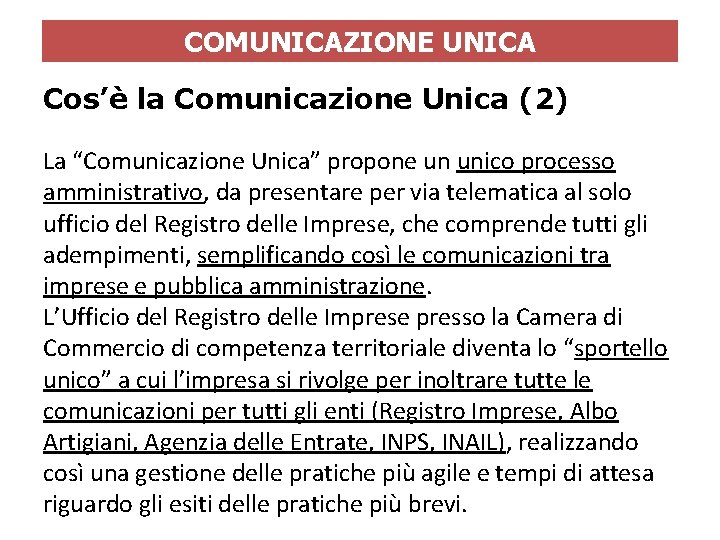 COMUNICAZIONE UNICA

Cos’è la Comunicazione Unica (2)

La “Comunicazione Unica” propone un unico processo amministrativo, da presentare per via telematica al solo ufficio del Registro delle Imprese, che comprende tutti gli adempimenti, semplificando così le comunicazioni tra imprese e pubblica amministrazione.
L’Ufficio del Registro delle Imprese presso la Camera di Commercio di competenza territoriale diventa lo “sportello unico” a cui l’impresa si rivolge per inoltrare tutte le comunicazioni per tutti gli enti (Registro Imprese, Albo Artigiani, Agenzia delle Entrate, INPS, INAIL), realizzando così una gestione delle pratiche più agile e tempi di attesa riguardo gli esiti delle pratiche più brevi.